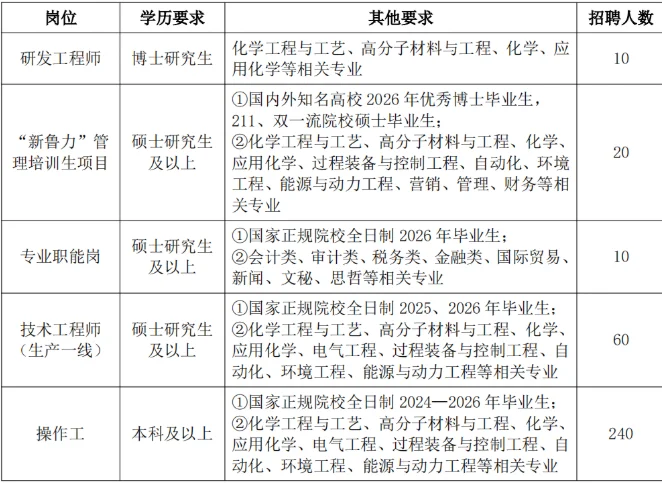 | 岗位 | 学历要求 | 其他要求 | 招聘人数 |
|---|---|---|---|
| 研发工程师 | 博士研究生 | 化学工程与工艺、高分子材料与工程、化学、应用化学等相关专业 | 10 |
| “新鲁力”管理培训生项目 | 硕士研究生及以上 | ①国内外知名高校 2026 年优秀博士毕业生，211、双一流院校硕士毕业生；②化学工程与工艺、高分子材料与工程、化学、应用化学、过程装备与控制工程、自动化、环境工程、能源与动力工程、营销、管理、财务等相关专业 | 20 |
| 专业职能岗 | 硕士研究生及以上 | ①国家正规院校全日制 2026 年毕业生；②会计类、审计类、税务类、金融类、国际贸易、新闻、文秘、思哲等相关专业 | 10 |
| 技术工程师（生产一线） | 硕士研究生及以上 | ①国家正规院校全日制 2025、2026 年毕业生；②化学工程与工艺、高分子材料与工程、化学、应用化学、电气工程、过程装备与控制工程、自动化、环境工程、能源与动力工程等相关专业 | 60 |
| 操作工 | 本科及以上 | ①国家正规院校全日制 2024—2026 年毕业生；②化学工程与工艺、高分子材料与工程、化学、应用化学、电气工程、过程装备与控制工程、自动化、环境工程、能源与动力工程等相关专业 | 240 |